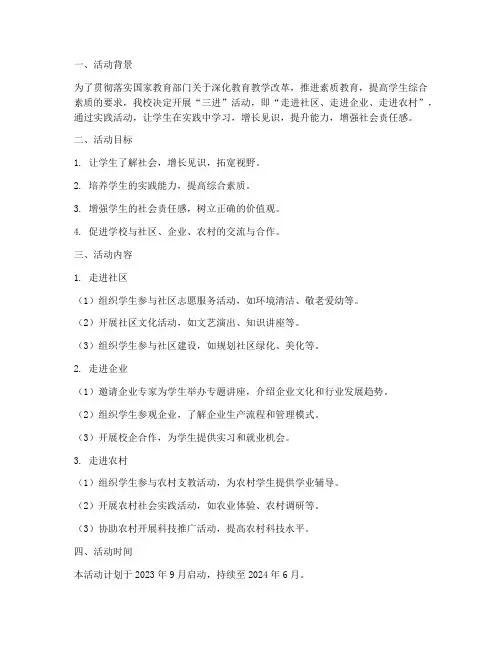 一、活动背景

为了贯彻落实国家教育部门关于深化教育教学改革，推进素质教育，提高学生综合素质的要求，我校决定开展“三进”活动，即“走进社区、走进企业、走进农村”，通过实践活动，让学生在实践中学习，增长见识，提升能力，增强社会责任感。

二、活动目标

1. 让学生了解社会，增长见识，拓宽视野。

2. 培养学生的实践能力，提高综合素质。

3. 增强学生的社会责任感，树立正确的价值观。

4. 促进学校与社区、企业、农村的交流与合作。

三、活动内容

1. 走进社区

（1）组织学生参与社区志愿服务活动，如环境清洁、敬老爱幼等。

（2）开展社区文化活动，如文艺演出、知识讲座等。

（3）组织学生参与社区建设，如规划社区绿化、美化等。

2. 走进企业

（1）邀请企业专家为学生举办专题讲座，介绍企业文化和行业发展趋势。

（2）组织学生参观企业，了解企业生产流程和管理模式。

（3）开展校企合作，为学生提供实习和就业机会。

3. 走进农村

（1）组织学生参与农村支教活动，为农村学生提供学业辅导。

（2）开展农村社会实践活动，如农业体验、农村调研等。

（3）协助农村开展科技推广活动，提高农村科技水平。

四、活动时间

本活动计划于 2023 年 9 月启动，持续至 2024 年 6 月。